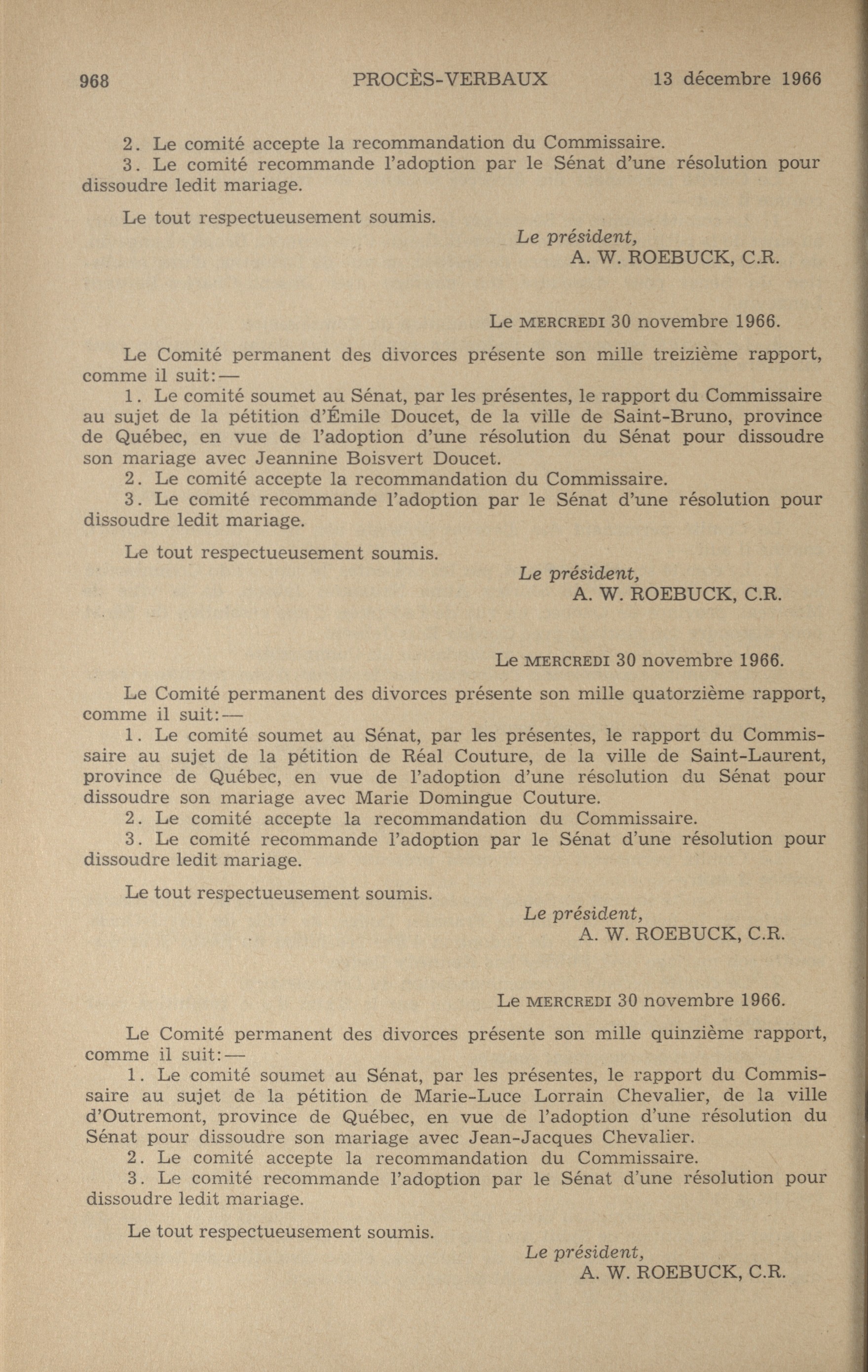 968 PROCÈS-VERBAUX 13 décembre 1966

2. Le comité accepte la recommandation du Commissaire.
3. Le comité recommande l'adoption par le Sénat d'une résolution pour dissoudre ledit mariage.

Le tout respectueusement soumis.

Le président,
A. W. ROEBUCK, C.R.

Le MERCREDI 30 novembre 1966.

Le Comité permanent des divorces présente son mille treizième rapport, comme il suit:—
1. Le comité soumet au Sénat, par les présentes, le rapport du Commissaire au sujet de la pétition d'Émile Doucet, de la ville de Saint-Bruno, province de Québec, en vue de l'adoption d'une résolution du Sénat pour dissoudre son mariage avec Jeannine Boisvert Doucet.
2. Le comité accepte la recommandation du Commissaire.
3. Le comité recommande l'adoption par le Sénat d'une résolution pour dissoudre ledit mariage.

Le tout respectueusement soumis.

Le président,
A. W. ROEBUCK, C.R.

Le MERCREDI 30 novembre 1966.

Le Comité permanent des divorces présente son mille quatorzième rapport, comme il suit:—
1. Le comité soumet au Sénat, par les présentes, le rapport du Commissaire au sujet de la pétition de Réal Couture, de la ville de Saint-Laurent, province de Québec, en vue de l'adoption d'une résolution du Sénat pour dissoudre son mariage avec Marie Domingue Couture.
2. Le comité accepte la recommandation du Commissaire.
3. Le comité recommande l'adoption par le Sénat d'une résolution pour dissoudre ledit mariage.

Le tout respectueusement soumis.

Le président,
A. W. ROEBUCK, C.R.

Le MERCREDI 30 novembre 1966.

Le Comité permanent des divorces présente son mille quinzième rapport, comme il suit:—
1. Le comité soumet au Sénat, par les présentes, le rapport du Commissaire au sujet de la pétition de Marie-Luce Lorrain Chevalier, de la ville d'Outremont, province de Québec, en vue de l'adoption d'une résolution du Sénat pour dissoudre son mariage avec Jean-Jacques Chevalier.
2. Le comité accepte la recommandation du Commissaire.
3. Le comité recommande l'adoption par le Sénat d'une résolution pour dissoudre ledit mariage.

Le tout respectueusement soumis.

Le président,
A. W. ROEBUCK, C.R.